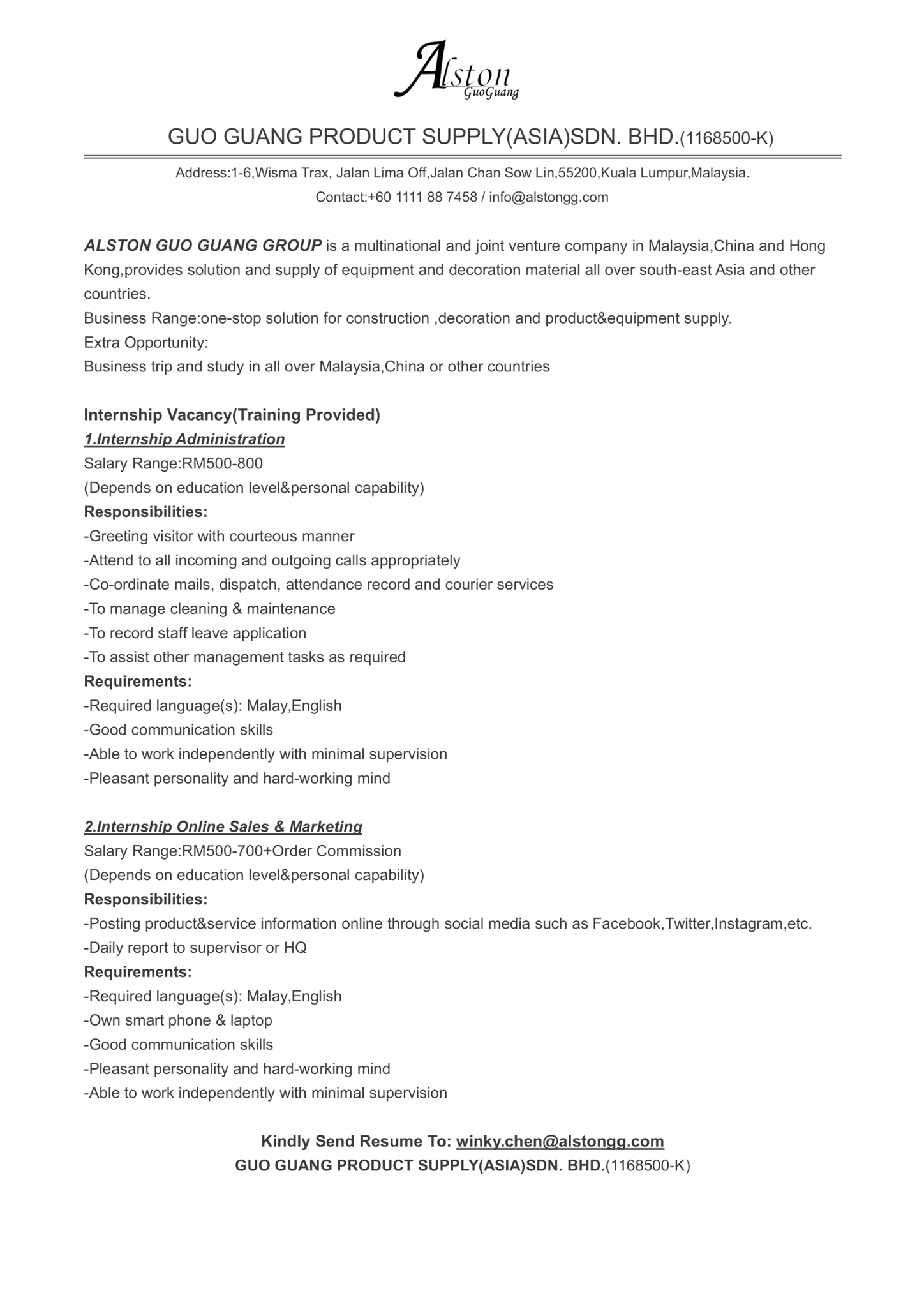 Alston
GuoGuang

GUO GUANG PRODUCT SUPPLY(ASIA)SDN. BHD.(1168500-K)

Address:1-6,Wisma Trax, Jalan Lima Off,Jalan Chan Sow Lin,55200,Kuala Lumpur,Malaysia.
Contact:+60 1111 88 7458 / info@alstongg.com

ALSTON GUO GUANG GROUP is a multinational and joint venture company in Malaysia,China and Hong Kong,provides solution and supply of equipment and decoration material all over south-east Asia and other countries.
Business Range:one-stop solution for construction ,decoration and product&equipment supply.
Extra Opportunity:
Business trip and study in all over Malaysia,China or other countries

Internship Vacancy(Training Provided)
1.Internship Administration
Salary Range:RM500-800
(Depends on education level&personal capability)
Responsibilities:
-Greeting visitor with courteous manner
-Attend to all incoming and outgoing calls appropriately
-Co-ordinate mails, dispatch, attendance record and courier services
-To manage cleaning & maintenance
-To record staff leave application
-To assist other management tasks as required
Requirements:
-Required language(s): Malay,English
-Good communication skills
-Able to work independently with minimal supervision
-Pleasant personality and hard-working mind

2.Internship Online Sales & Marketing
Salary Range:RM500-700+Order Commission
(Depends on education level&personal capability)
Responsibilities:
-Posting product&service information online through social media such as Facebook,Twitter,Instagram,etc.
-Daily report to supervisor or HQ
Requirements:
-Required language(s): Malay,English
-Own smart phone & laptop
-Good communication skills
-Pleasant personality and hard-working mind
-Able to work independently with minimal supervision

Kindly Send Resume To: winky.chen@alstongg.com
GUO GUANG PRODUCT SUPPLY(ASIA)SDN. BHD.(1168500-K)